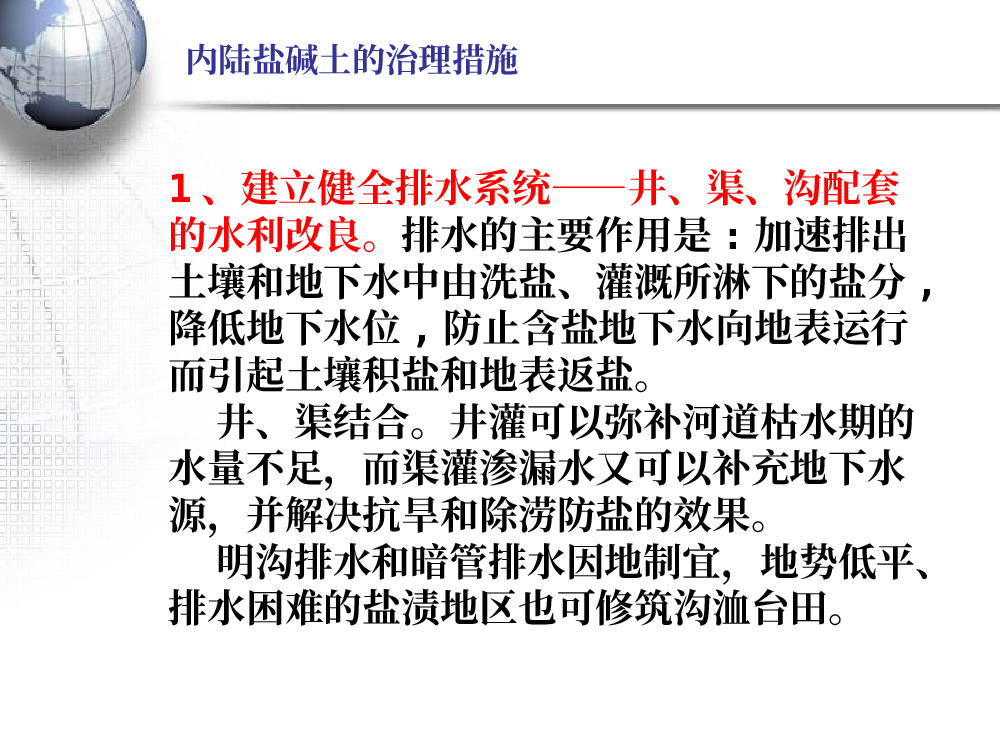 内陆盐碱土的治理措施

1、建立健全排水系统——井、渠、沟配套的水利改良。排水的主要作用是：加速排出土壤和地下水中由洗盐、灌溉所淋下的盐分，降低地下水位，防止含盐地下水向地表运行而引起土壤积盐和地表返盐。

井、渠结合。井灌可以弥补河道枯水期的水量不足，而渠灌渗漏水又可以补充地下水源，并解决抗旱和除涝防盐的效果。

明沟排水和暗管排水因地制宜，地势低平、排水困难的盐渍地区也可修筑沟洫台田。